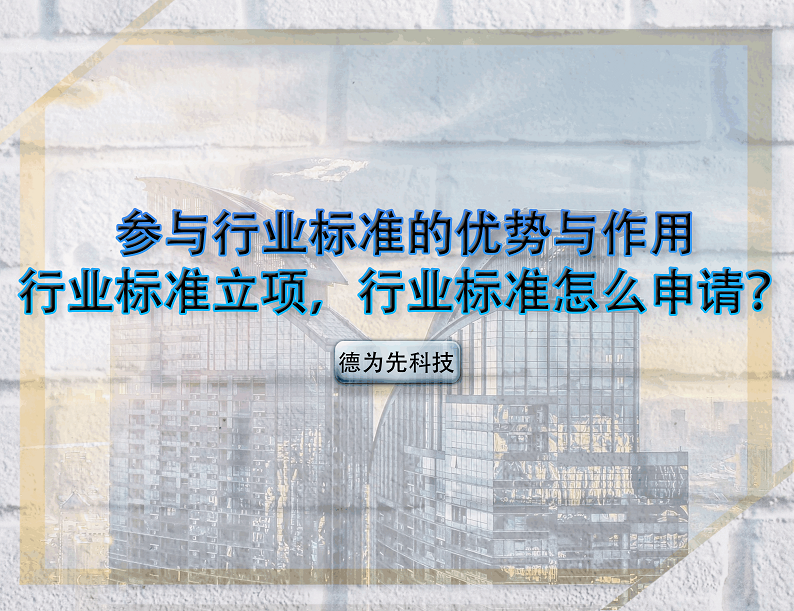 参与行业标准的优势与作用
行业标准立项，行业标准怎么申请?

德为先科技